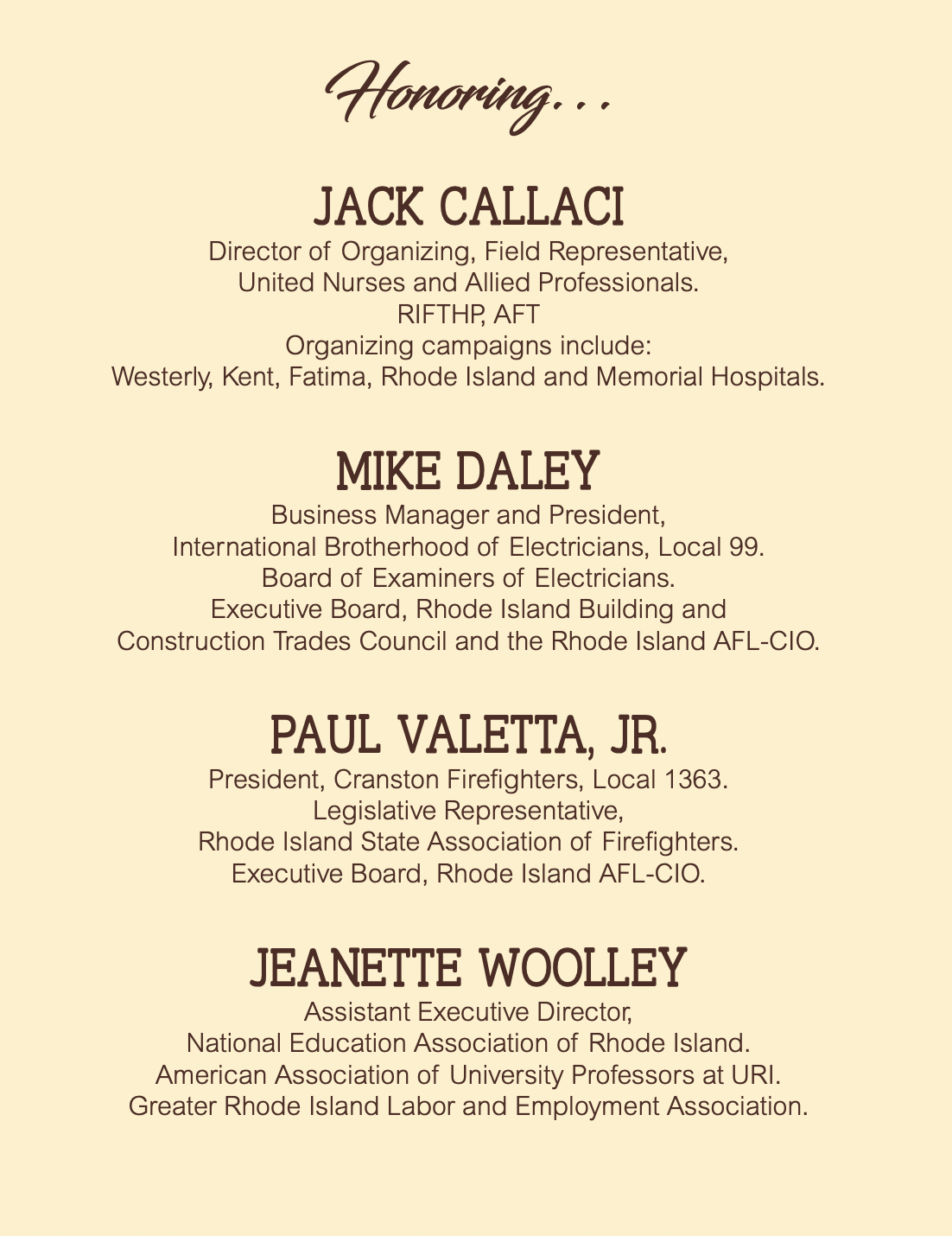 Honoring...

JACK CALLACI
Director of Organizing, Field Representative,
United Nurses and Allied Professionals.
RIFTHP, AFT
Organizing campaigns include:
Westerly, Kent, Fatima, Rhode Island and Memorial Hospitals.

MIKE DALEY
Business Manager and President,
International Brotherhood of Electricians, Local 99.
Board of Examiners of Electricians.
Executive Board, Rhode Island Building and
Construction Trades Council and the Rhode Island AFL-CIO.

PAUL VALETTA, JR.
President, Cranston Firefighters, Local 1363.
Legislative Representative,
Rhode Island State Association of Firefighters.
Executive Board, Rhode Island AFL-CIO.

JEANETTE WOOLLEY
Assistant Executive Director,
National Education Association of Rhode Island.
American Association of University Professors at URI.
Greater Rhode Island Labor and Employment Association.